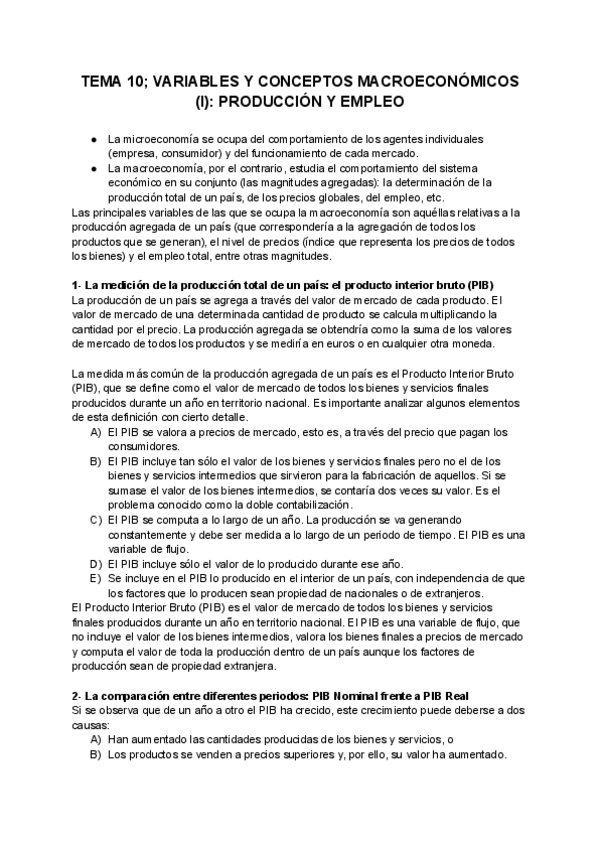 TEMA 10; VARIABLES Y CONCEPTOS MACROECONÓMICOS (I): PRODUCCIÓN Y EMPLEO

● La microeconomía se ocupa del comportamiento de los agentes individuales (empresa, consumidor) y del funcionamiento de cada mercado.
● La macroeconomía, por el contrario, estudia el comportamiento del sistema económico en su conjunto (las magnitudes agregadas): la determinación de la producción total de un país, de los precios globales, del empleo, etc.

Las principales variables de las que se ocupa la macroeconomía son aquéllas relativas a la producción agregada de un país (que correspondería a la agregación de todos los productos que se generan), el nivel de precios (índice que representa los precios de todos los bienes) y el empleo total, entre otras magnitudes.

1- La medición de la producción total de un país: el producto interior bruto (PIB)
La producción de un país se agrega a través del valor de mercado de cada producto. El valor de mercado de una determinada cantidad de producto se calcula multiplicando la cantidad por el precio. La producción agregada se obtendría como la suma de los valores de mercado de todos los productos y se mediría en euros o en cualquier otra moneda.

La medida más común de la producción agregada de un país es el Producto Interior Bruto (PIB), que se define como el valor de mercado de todos los bienes y servicios finales producidos durante un año en territorio nacional. Es importante analizar algunos elementos de esta definición con cierto detalle.
A) El PIB se valora a precios de mercado, esto es, a través del precio que pagan los consumidores.
B) El PIB incluye tan sólo el valor de los bienes y servicios finales pero no el de los bienes y servicios intermedios que sirvieron para la fabricación de aquellos. Si se sumase el valor de los bienes intermedios, se contaría dos veces su valor. Es el problema conocido como la doble contabilización.
C) El PIB se computa a lo largo de un año. La producción se va generando constantemente y debe ser medida a lo largo de un periodo de tiempo. El PIB es una variable de flujo.
D) El PIB incluye sólo el valor de lo producido durante ese año.
E) Se incluye en el PIB lo producido en el interior de un país, con independencia de que los factores que lo producen sean propiedad de nacionales o de extranjeros.

El Producto Interior Bruto (PIB) es el valor de mercado de todos los bienes y servicios finales producidos durante un año en territorio nacional. El PIB es una variable de flujo, que no incluye el valor de los bienes intermedios, valora los bienes finales a precios de mercado y computa el valor de toda la producción dentro de un país aunque los factores de producción sean de propiedad extranjera.

2- La comparación entre diferentes periodos: PIB Nominal frente a PIB Real
Si se observa que de un año a otro el PIB ha crecido, este crecimiento puede deberse a dos causas:
A) Han aumentado las cantidades producidas de los bienes y servicios, o
B) Los productos se venden a precios superiores y, por ello, su valor ha aumentado.